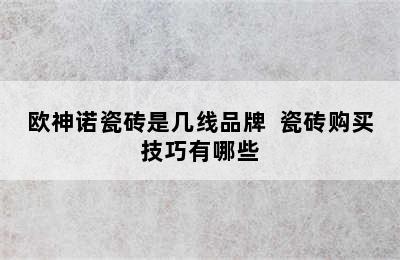 欧神诺瓷砖是几线品牌 瓷砖购买技巧有哪些